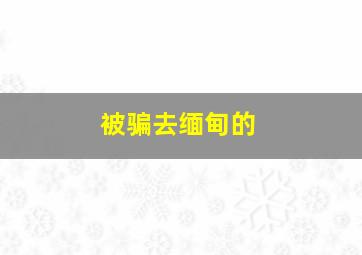 被骗去缅甸的